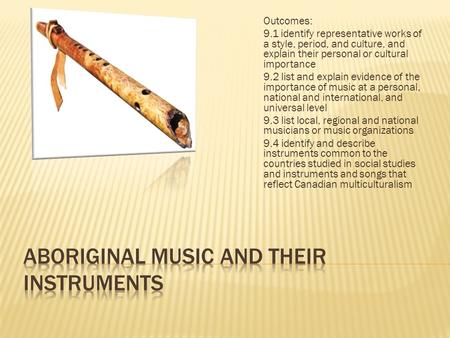 Outcomes:

9.1 identify representative works of a style, period, and culture, and explain their personal or cultural importance

9.2 list and explain evidence of the importance of music at a personal, national and international, and universal level

9.3 list local, regional and national musicians or music organizations

9.4 identify and describe instruments common to the countries studied in social studies and instruments and songs that reflect Canadian multiculturalism

ABORIGINAL MUSIC AND THEIR INSTRUMENTS